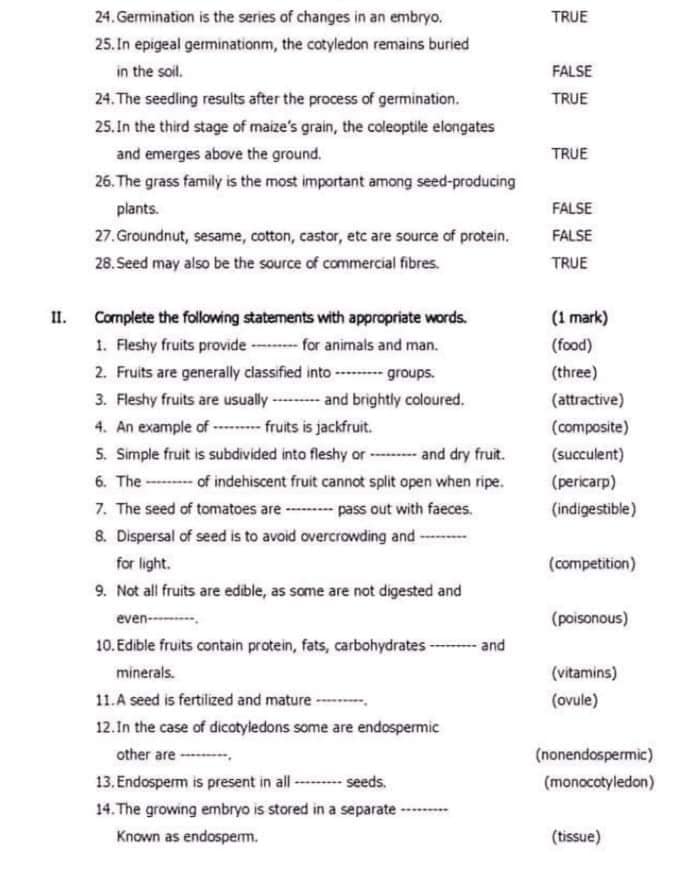 24. Germination is the series of changes in an embryo. TRUE

25. In epigeal germinationm, the cotyledon remains buried in the soil. FALSE

24. The seedling results after the process of germination. TRUE

25. In the third stage of maize's grain, the coleoptile elongates and emerges above the ground. TRUE

26. The grass family is the most important among seed-producing plants. FALSE

27. Groundnut, sesame, cotton, castor, etc are source of protein. FALSE

28. Seed may also be the source of commercial fibres. TRUE

II. Complete the following statements with appropriate words. (1 mark)

1. Fleshy fruits provide --------- for animals and man. (food)
2. Fruits are generally classified into --------- groups. (three)
3. Fleshy fruits are usually --------- and brightly coloured. (attractive)
4. An example of --------- fruits is jackfruit. (composite)
5. Simple fruit is subdivided into fleshy or --------- and dry fruit. (succulent)
6. The --------- of indehiscent fruit cannot split open when ripe. (pericarp)
7. The seed of tomatoes are --------- pass out with faeces. (indigestible)
8. Dispersal of seed is to avoid overcrowding and --------- for light. (competition)
9. Not all fruits are edible, as some are not digested and even---------. (poisonous)
10. Edible fruits contain protein, fats, carbohydrates --------- and minerals. (vitamins)
11. A seed is fertilized and mature ---------. (ovule)
12. In the case of dicotyledons some are endospermic other are ---------. (nonendospermic)
13. Endosperm is present in all --------- seeds. (monocotyledon)
14. The growing embryo is stored in a separate --------- Known as endosperm. (tissue)